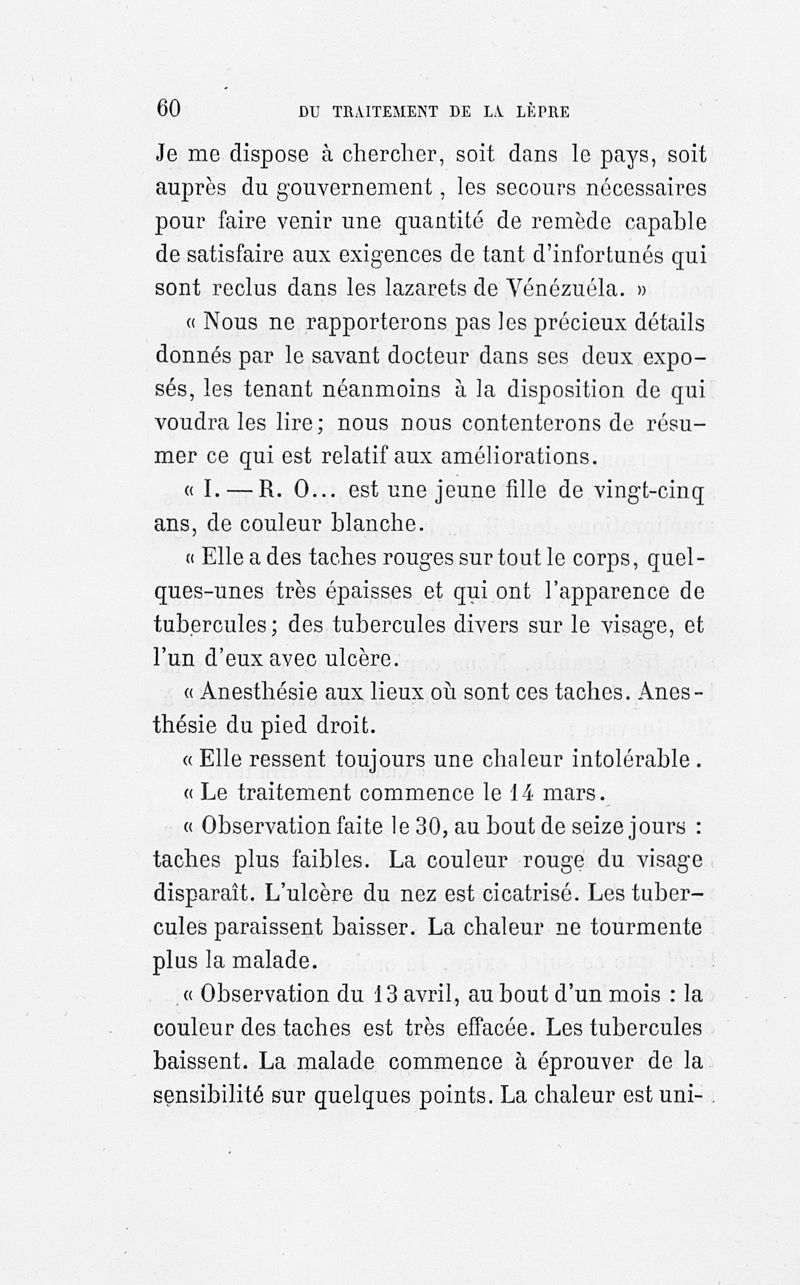 60 DU TRAITEMENT DE LA LÈPRE

Je me dispose à chercher, soit dans le pays, soit auprès du gouvernement, les secours nécessaires pour faire venir une quantité de remède capable de satisfaire aux exigences de tant d'infortunés qui sont reclus dans les lazarets de Vénézuéla. »

« Nous ne rapporterons pas les précieux détails donnés par le savant docteur dans ses deux exposés, les tenant néanmoins à la disposition de qui voudra les lire; nous nous contenterons de résumer ce qui est relatif aux améliorations.

« I. — R. O... est une jeune fille de vingt-cinq ans, de couleur blanche.

« Elle a des taches rouges sur tout le corps, quelques-unes très épaisses et qui ont l'apparence de tubercules; des tubercules divers sur le visage, et l'un d'eux avec ulcère.

« Anesthésie aux lieux où sont ces taches. Anesthésie du pied droit.

« Elle ressent toujours une chaleur intolérable.

« Le traitement commence le 14 mars.

« Observation faite le 30, au bout de seize jours : taches plus faibles. La couleur rouge du visage disparaît. L'ulcère du nez est cicatrisé. Les tubercules paraissent baisser. La chaleur ne tourmente plus la malade.

« Observation du 13 avril, au bout d'un mois : la couleur des taches est très effacée. Les tubercules baissent. La malade commence à éprouver de la sensibilité sur quelques points. La chaleur est uni-